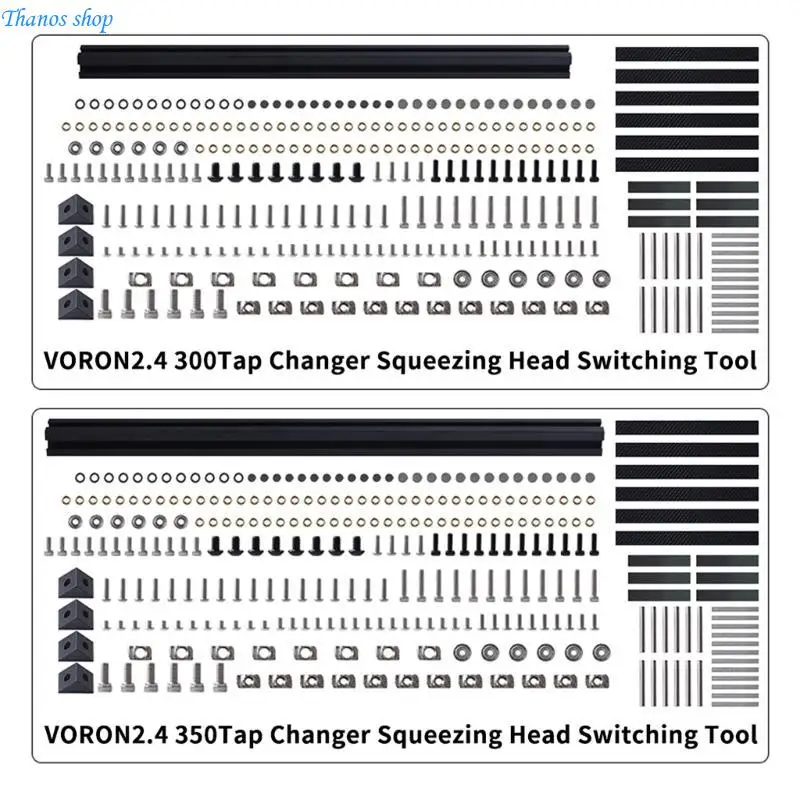 Thanos shop

VORON2.4 300Tap Changer Squeezing Head Switching Tool

VORON2.4 350Tap Changer Squeezing Head Switching Tool